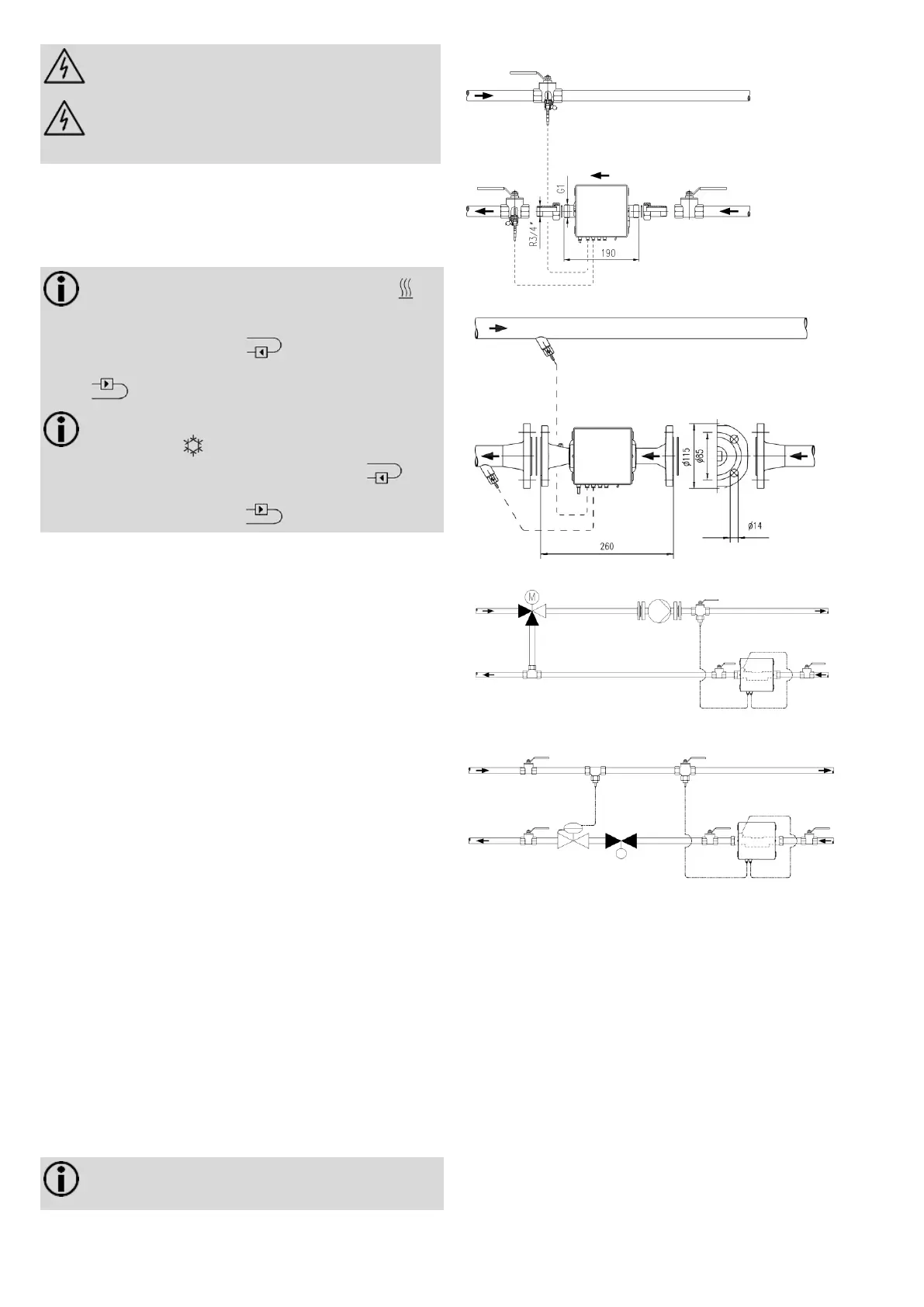 G1

R3/4"

190

ø115

ø85

ø14

260

M